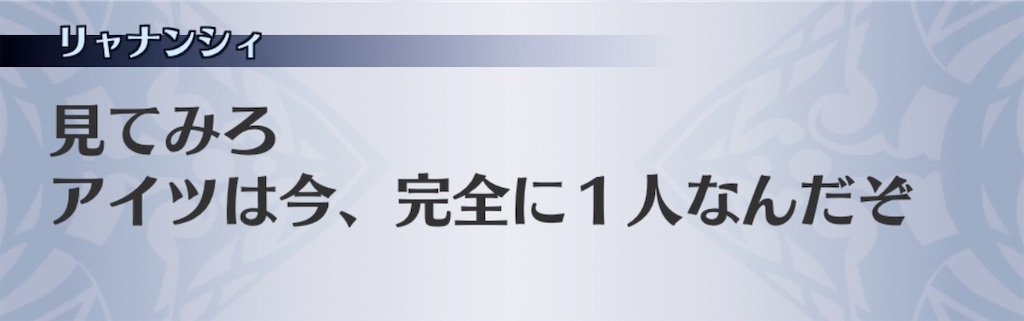 リャナンシィ

見てみろ
アイツは今、完全に１人なんだぞ